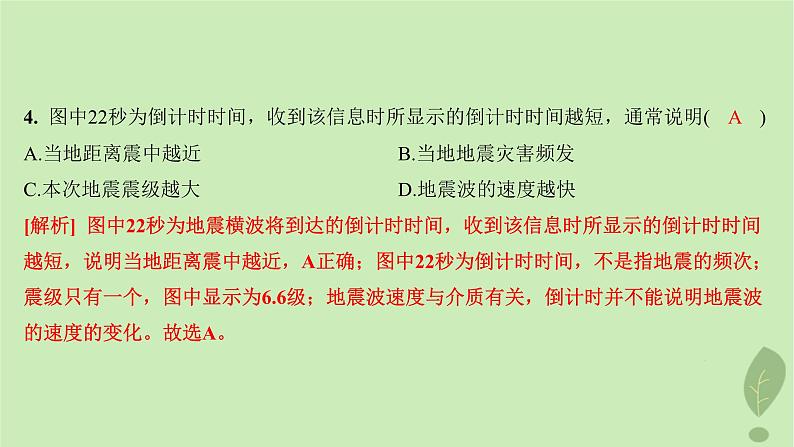 4. 图中22秒为倒计时时间，收到该信息时所显示的倒计时时间越短，通常说明( A )

A.当地距离震中越近

B.当地地震灾害频发

C.本次地震震级越大

D.地震波的速度越快

[解析] 图中22秒为地震横波将到达的倒计时时间，收到该信息时所显示的倒计时时间越短，说明当地距离震中越近，A正确；图中22秒为倒计时时间，不是指地震的频次；震级只有一个，图中显示为6.6级；地震波速度与介质有关，倒计时并不能说明地震波的速度的变化。故选A。